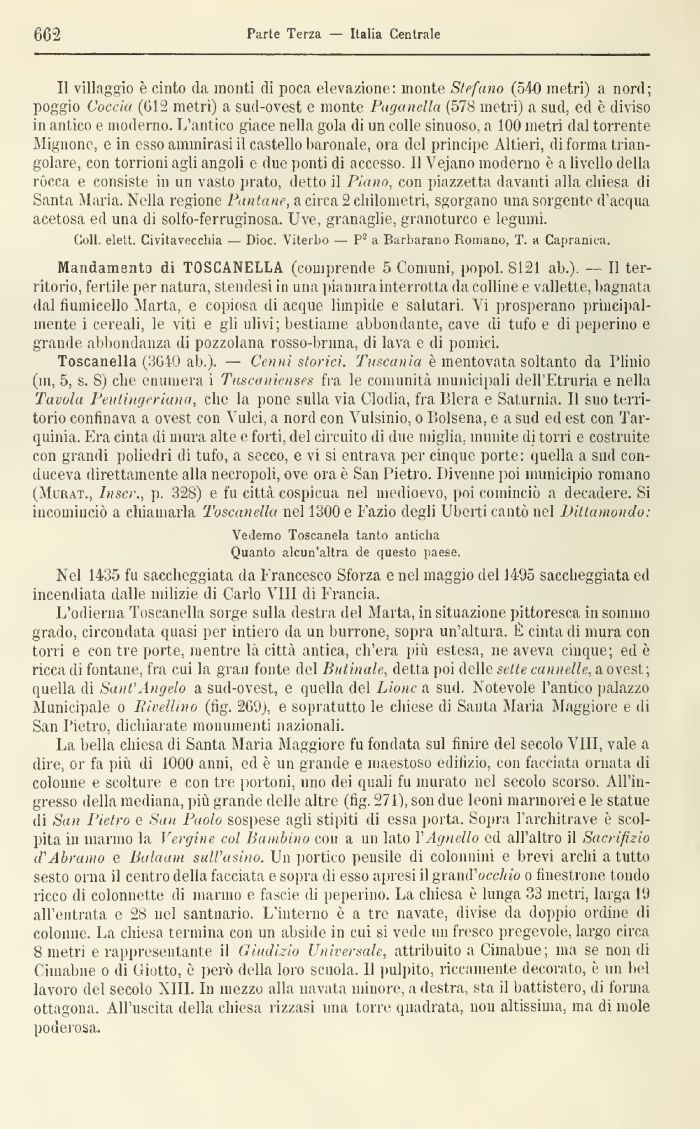 662 Parte Terza — Italia Centrale

Il villaggio è cinto da monti di poca elevazione: monte Stefano (540 metri) a nord; poggio Coccia (612 metri) a sud-ovest e monte Paganella (578 metri) a sud, ed è diviso in antico e moderno. L'antico giace nella gola di un colle sinuoso, a 100 metri dal torrente Mignone, e in esso ammirasi il castello baronale, ora del principe Altieri, di forma triangolare, con torrioni agli angoli e due ponti di accesso. Il Vejano moderno è a livello della ròcca e consiste in un vasto prato, detto il Piano, con piazzetta davanti alla chiesa di Santa Maria. Nella regione Pantane, a circa 2 chilometri, sgorgano una sorgente d'acqua acetosa ed una di solfo-ferruginosa. Uve, granaglie, granoturco e legumi.

Coll. elett. Civitavecchia — Dioc. Viterbo — P² a Barbarano Romano, T. a Capranica.

Mandamento di TOSCANELLA (comprende 5 Comuni, popol. 8121 ab.). — Il territorio, fertile per natura, stendesi in una pianura interrotta da colline e vallette, bagnata dal fiumicello Marta, e copiosa di acque limpide e salutari. Vi prosperano principalmente i cereali, le viti e gli ulivi; bestiame abbondante, cave di tufo e di peperino e grande abbondanza di pozzolana rosso-bruna, di lava e di pomici.

Toscanella (3640 ab.). — Cenni storici. Tuscania è mentovata soltanto da Plinio (III, 5, s. 8) che enumera i Tuscanienses fra le comunità municipali dell'Etruria e nella Tavola Peutingeriana, che la pone sulla via Clodia, fra Blera e Saturnia. Il suo territorio confinava a ovest con Vulci, a nord con Vulsinio, o Bolsena, e a sud ed est con Tarquinia. Era cinta di mura alte e forti, del circuito di due miglia, munite di torri e costruite con grandi poliedri di tufo, a secco, e vi si entrava per cinque porte: quella a sud conduceva direttamente alla necropoli, ove ora è San Pietro. Divenne poi municipio romano (Murat., Inscr., p. 328) e fu città cospicua nel medioevo, poi cominciò a decadere. Si incominciò a chiamarla Toscanella nel 1300 e Fazio degli Uberti cantò nel Dittamondo:

Vedemo Toscanela tanto anticha
Quanto alcun'altra de questo paese.

Nel 1435 fu saccheggiata da Francesco Sforza e nel maggio del 1495 saccheggiata ed incendiata dalle milizie di Carlo VIII di Francia.

L'odierna Toscanella sorge sulla destra del Marta, in situazione pittoresca in sommo grado, circondata quasi per intiero da un burrone, sopra un'altura. È cinta di mura con torri e con tre porte, mentre la città antica, ch'era più estesa, ne aveva cinque; ed è ricca di fontane, fra cui la gran fonte del Butinale, detta poi delle sette cannelle, a ovest; quella di Sant'Angelo a sud-ovest, e quella del Lione a sud. Notevole l'antico palazzo Municipale o Rivellino (fig. 269), e sopratutto le chiese di Santa Maria Maggiore e di San Pietro, dichiarate monumenti nazionali.

La bella chiesa di Santa Maria Maggiore fu fondata sul finire del secolo VIII, vale a dire, or fa più di 1000 anni, ed è un grande e maestoso edifizio, con facciata ornata di colonne e scolture e con tre portoni, uno dei quali fu murato nel secolo scorso. All'ingresso della mediana, più grande delle altre (fig. 271), son due leoni marmorei e le statue di San Pietro e San Paolo sospese agli stipiti di essa porta. Sopra l'architrave è scolpita in marmo la Vergine col Bambino con a un lato l'Agnello ed all'altro il Sacrifizio d'Abramo e Balaam sull'asino. Un portico pensile di colonnini e brevi archi a tutto sesto orna il centro della facciata e sopra di esso apresi il grand'occhio o finestrone tondo ricco di colonnette di marmo e fascie di peperino. La chiesa è lunga 33 metri, larga 19 all'entrata e 28 nel santuario. L'interno è a tre navate, divise da doppio ordine di colonne. La chiesa termina con un abside in cui si vede un fresco pregevole, largo circa 8 metri e rappresentante il Giudizio Universale, attribuito a Cimabue; ma se non di Cimabue o di Giotto, è però della loro scuola. Il pulpito, riccamente decorato, è un bel lavoro del secolo XIII. In mezzo alla navata minore, a destra, sta il battistero, di forma ottagona. All'uscita della chiesa rizzasi una torre quadrata, non altissima, ma di mole poderosa.